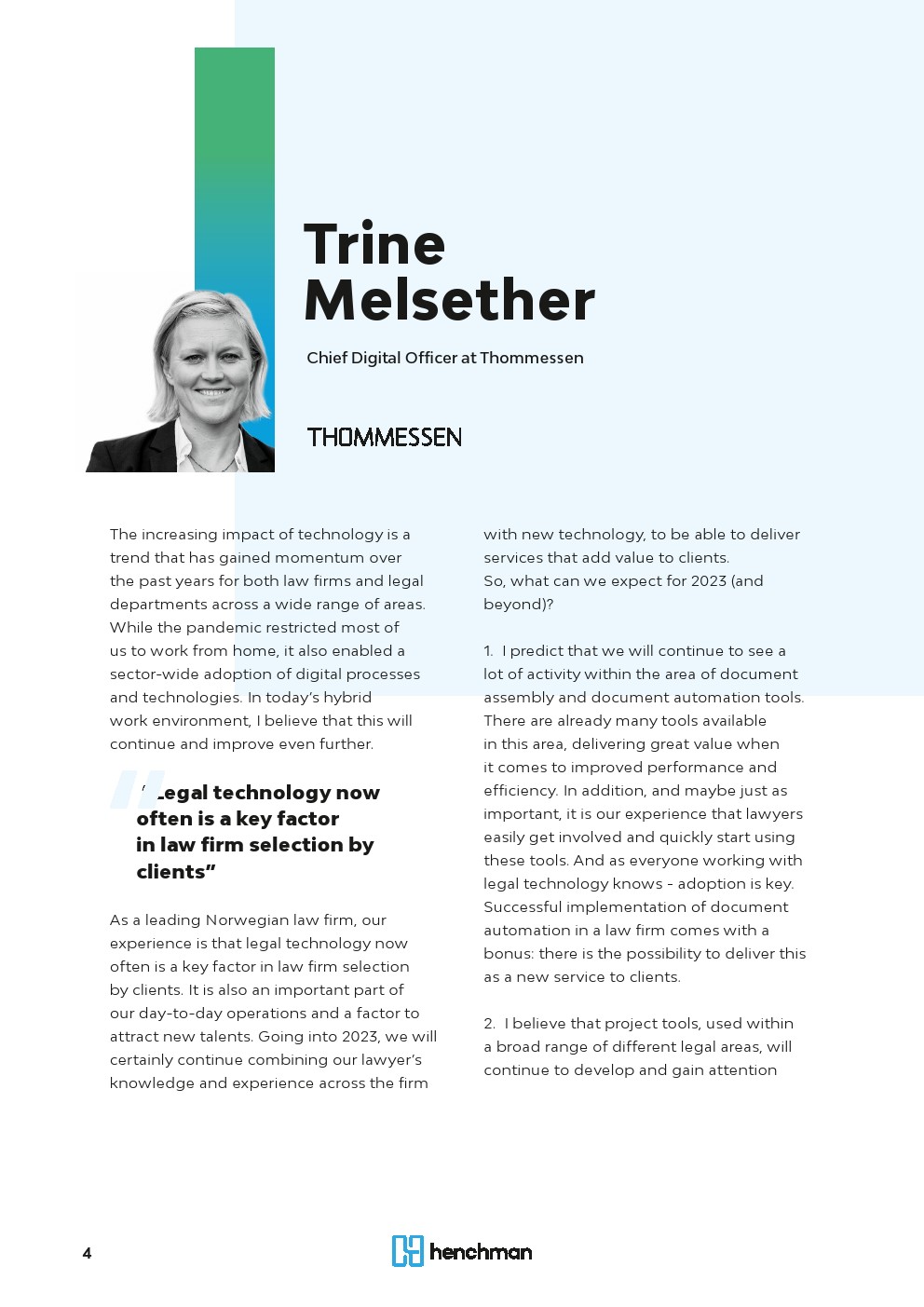 Trine Melsether

Chief Digital Officer at Thommessen

THOMMESSEN

The increasing impact of technology is a trend that has gained momentum over the past years for both law firms and legal departments across a wide range of areas. While the pandemic restricted most of us to work from home, it also enabled a sector-wide adoption of digital processes and technologies. In today's hybrid work environment, I believe that this will continue and improve even further.

"Legal technology now often is a key factor in law firm selection by clients"

As a leading Norwegian law firm, our experience is that legal technology now often is a key factor in law firm selection by clients. It is also an important part of our day-to-day operations and a factor to attract new talents. Going into 2023, we will certainly continue combining our lawyer's knowledge and experience across the firm with new technology, to be able to deliver services that add value to clients.
So, what can we expect for 2023 (and beyond)?

1. I predict that we will continue to see a lot of activity within the area of document assembly and document automation tools. There are already many tools available in this area, delivering great value when it comes to improved performance and efficiency. In addition, and maybe just as important, it is our experience that lawyers easily get involved and quickly start using these tools. And as everyone working with legal technology knows - adoption is key. Successful implementation of document automation in a law firm comes with a bonus: there is the possibility to deliver this as a new service to clients.

2. I believe that project tools, used within a broad range of different legal areas, will continue to develop and gain attention

4

henchman